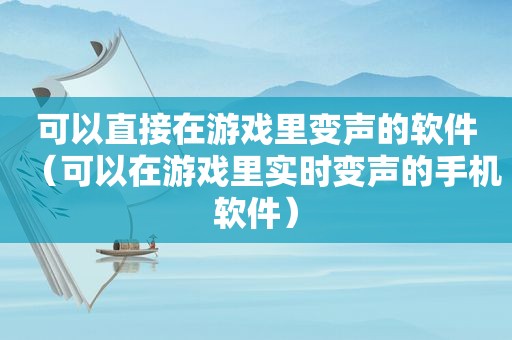 可以直接在游戏里变声的软件（可以在游戏里实时变声的手机软件）